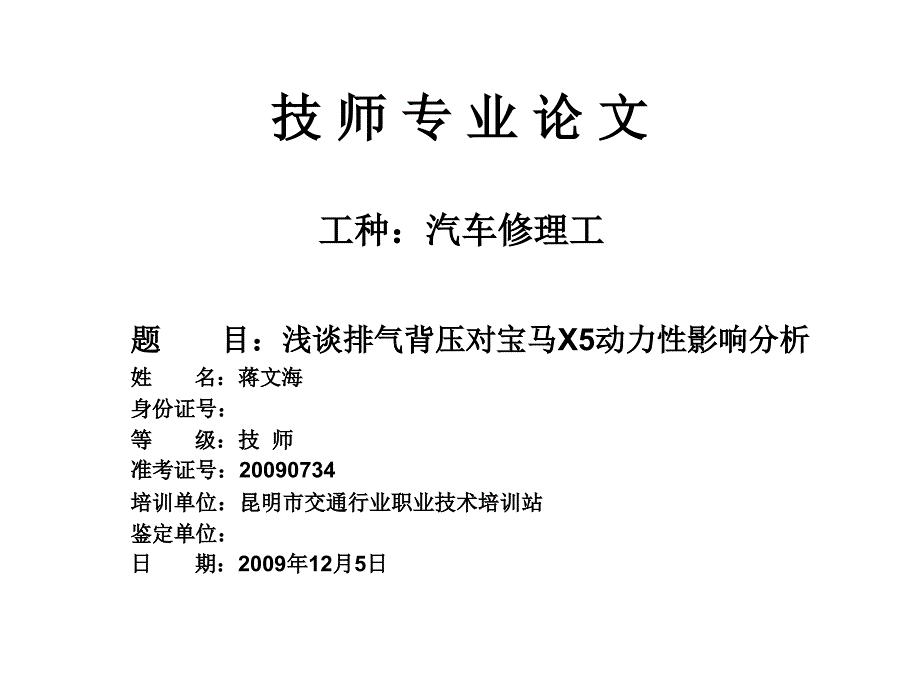 技 师 专 业 论 文

工种：汽车修理工

题　　目：浅谈排气背压对宝马X5动力性影响分析

姓　　名：蒋文海

身份证号：

等　　级：技 师

准考证号：20090734

培训单位：昆明市交通行业职业技术培训站

鉴定单位：

日　　期：2009年12月5日